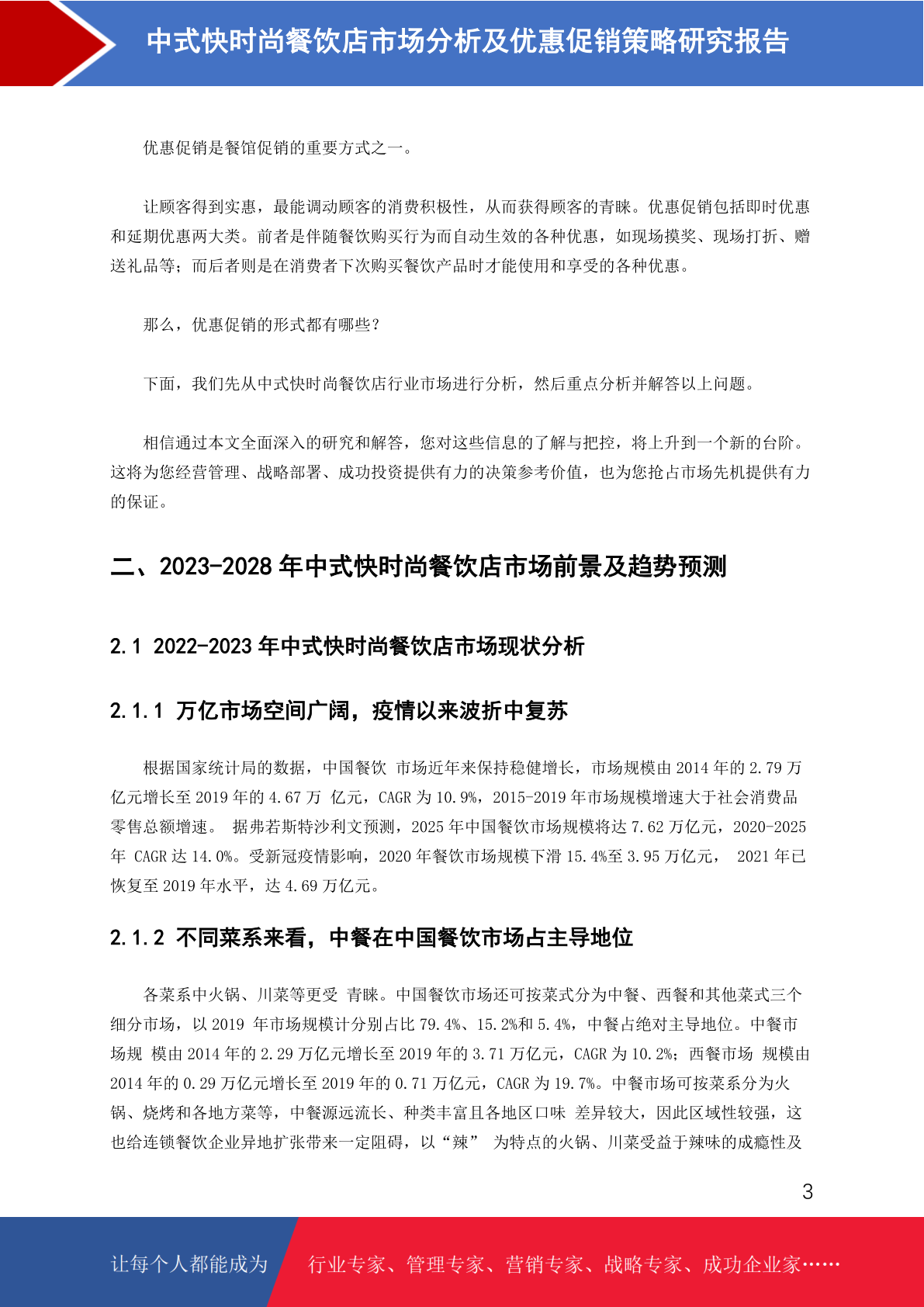 中式快时尚餐饮店市场分析及优惠促销策略研究报告

优惠促销是餐馆促销的重要方式之一。

让顾客得到实惠，最能调动顾客的消费积极性，从而获得顾客的青睐。优惠促销包括即时优惠和延期优惠两大类。前者是伴随餐饮购买行为而自动生效的各种优惠，如现场摸奖、现场打折、赠送礼品等；而后者则是在消费者下次购买餐饮产品时才能使用和享受的各种优惠。

那么，优惠促销的形式都有哪些？

下面，我们先从中式快时尚餐饮店行业市场进行分析，然后重点分析并解答以上问题。

相信通过本文全面深入的研究和解答，您对这些信息的了解与把控，将上升到一个新的台阶。这将为您经营管理、战略部署、成功投资提供有力的决策参考价值，也为您抢占市场先机提供有力的保证。

二、2023-2028 年中式快时尚餐饮店市场前景及趋势预测

2.1 2022-2023 年中式快时尚餐饮店市场现状分析

2.1.1 万亿市场空间广阔，疫情以来波折中复苏

根据国家统计局的数据，中国餐饮 市场近年来保持稳健增长，市场规模由 2014 年的 2.79 万亿元增长至 2019 年的 4.67 万 亿元，CAGR 为 10.9%，2015-2019 年市场规模增速大于社会消费品零售总额增速。 据弗若斯特沙利文预测，2025 年中国餐饮市场规模将达 7.62 万亿元，2020-2025 年 CAGR 达 14.0%。受新冠疫情影响，2020 年餐饮市场规模下滑 15.4%至 3.95 万亿元， 2021 年已恢复至 2019 年水平，达 4.69 万亿元。

2.1.2 不同菜系来看，中餐在中国餐饮市场占主导地位

各菜系中火锅、川菜等更受 青睐。中国餐饮市场还可按菜式分为中餐、西餐和其他菜式三个细分市场，以 2019 年市场规模计分别占比 79.4%、15.2%和 5.4%，中餐占绝对主导地位。中餐市场规 模由 2014 年的 2.29 万亿元增长至 2019 年的 3.71 万亿元，CAGR 为 10.2%；西餐市场 规模由 2014 年的 0.29 万亿元增长至 2019 年的 0.71 万亿元，CAGR 为 19.7%。中餐市场可按菜系分为火锅、烧烤和各地方菜等，中餐源远流长、种类丰富且各地区口味 差异较大，因此区域性较强，这也给连锁餐饮企业异地扩张带来一定阻碍，以“辣” 为特点的火锅、川菜受益于辣味的成瘾性及

3

让每个人都能成为 行业专家、管理专家、营销专家、战略专家、成功企业家……